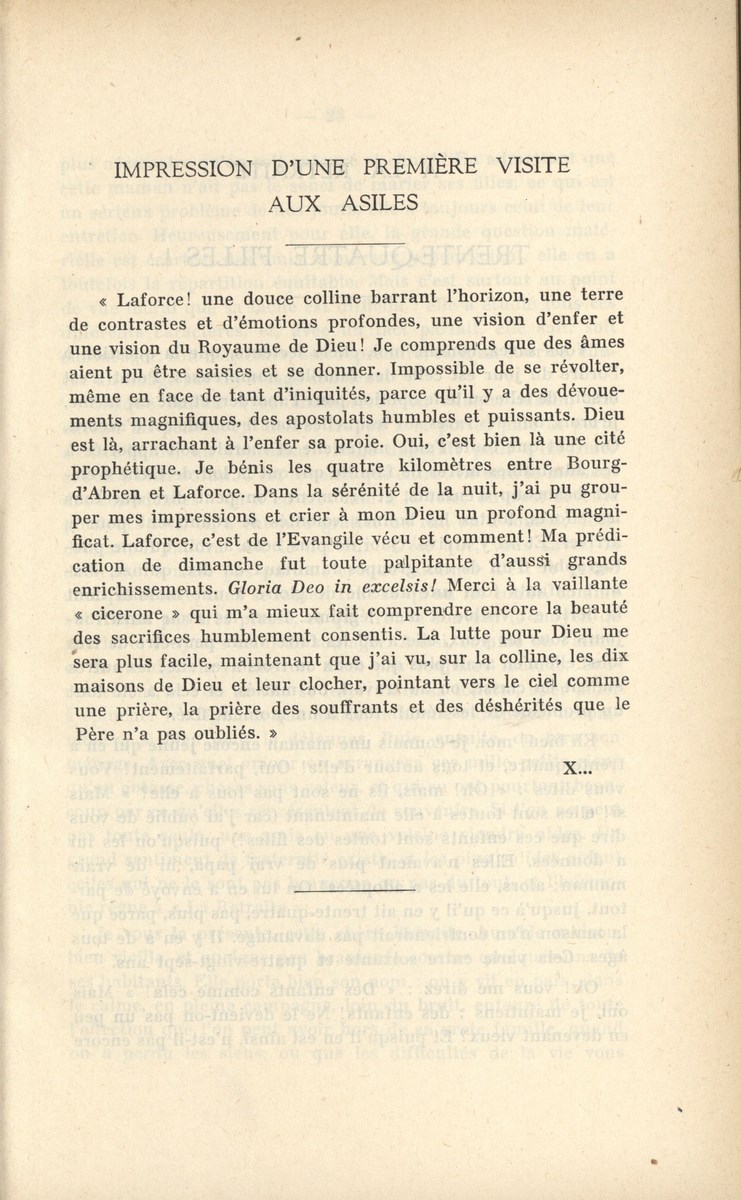 IMPRESSION D'UNE PREMIÈRE VISITE AUX ASILES

« Laforce! une douce colline barrant l'horizon, une terre de contrastes et d'émotions profondes, une vision d'enfer et une vision du Royaume de Dieu! Je comprends que des âmes aient pu être saisies et se donner. Impossible de se révolter, même en face de tant d'iniquités, parce qu'il y a des dévouements magnifiques, des apostolats humbles et puissants. Dieu est là, arrachant à l'enfer sa proie. Oui, c'est bien là une cité prophétique. Je bénis les quatre kilomètres entre Bourg-d'Abren et Laforce. Dans la sérénité de la nuit, j'ai pu grouper mes impressions et crier à mon Dieu un profond magnificat. Laforce, c'est de l'Evangile vécu et comment! Ma prédication de dimanche fut toute palpitante d'aussi grands enrichissements. Gloria Deo in excelsis! Merci à la vaillante « cicerone » qui m'a mieux fait comprendre encore la beauté des sacrifices humblement consentis. La lutte pour Dieu me sera plus facile, maintenant que j'ai vu, sur la colline, les dix maisons de Dieu et leur clocher, pointant vers le ciel comme une prière, la prière des souffrants et des déshérités que le Père n'a pas oubliés. »

X...